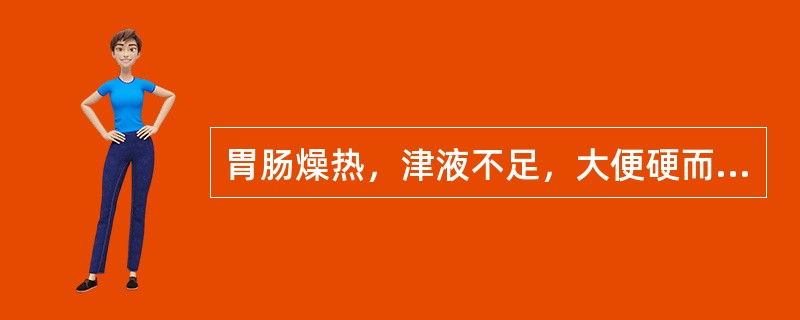 胃肠燥热，津液不足，大便硬而...